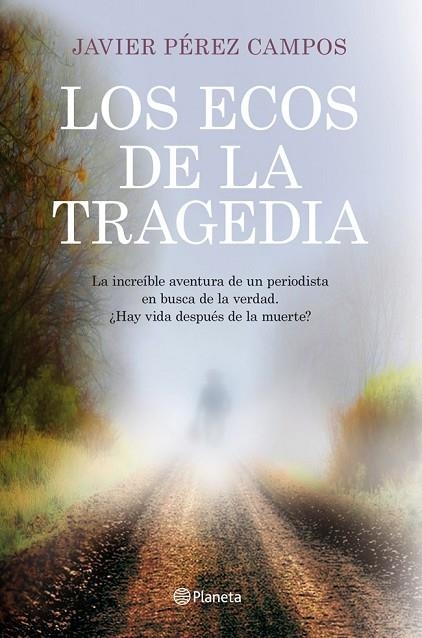 JAVIER PÉREZ CAMPOS

LOS ECOS DE LA TRAGEDIA

La increíble aventura de un periodista en busca de la verdad. ¿Hay vida después de la muerte?

Planeta